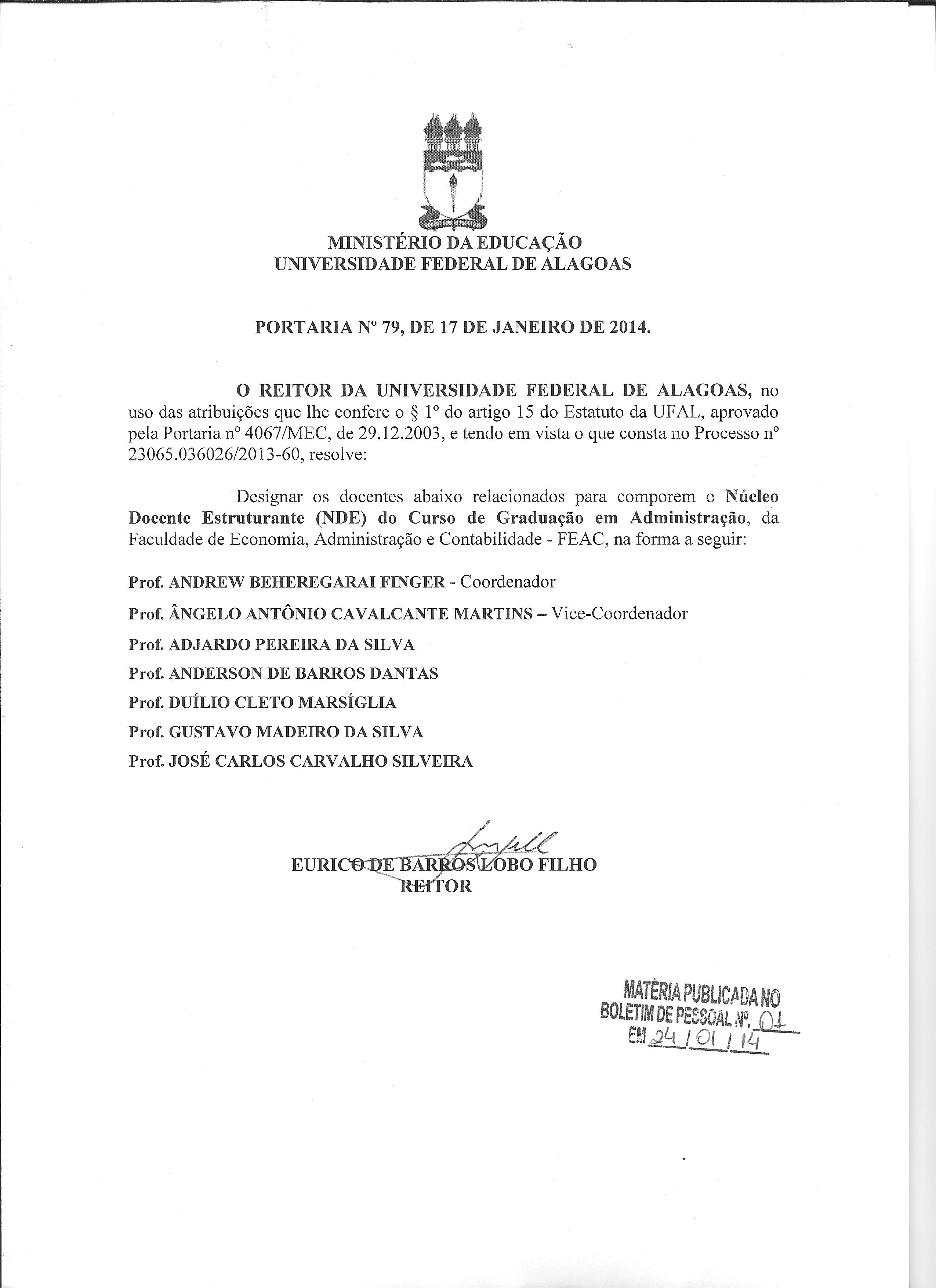 MINISTÉRIO DA EDUCAÇÃO
UNIVERSIDADE FEDERAL DE ALAGOAS

PORTARIA Nº 79, DE 17 DE JANEIRO DE 2014.

O REITOR DA UNIVERSIDADE FEDERAL DE ALAGOAS, no uso das atribuições que lhe confere o § 1º do artigo 15 do Estatuto da UFAL, aprovado pela Portaria nº 4067/MEC, de 29.12.2003, e tendo em vista o que consta no Processo nº 23065.036026/2013-60, resolve:

Designar os docentes abaixo relacionados para comporem o Núcleo Docente Estruturante (NDE) do Curso de Graduação em Administração, da Faculdade de Economia, Administração e Contabilidade - FEAC, na forma a seguir:

Prof. ANDREW BEHEREGARAI FINGER - Coordenador

Prof. ÂNGELO ANTÔNIO CAVALCANTE MARTINS – Vice-Coordenador

Prof. ADJARDO PEREIRA DA SILVA

Prof. ANDERSON DE BARROS DANTAS

Prof. DUÍLIO CLETO MARSÍGLIA

Prof. GUSTAVO MADEIRO DA SILVA

Prof. JOSÉ CARLOS CARVALHO SILVEIRA

EURICO DE BARROS LOBO FILHO
REITOR

MATÉRIA PUBLICADA NO
BOLETIM DE PESSOAL Nº. 01
EM 24 / 01 / 14